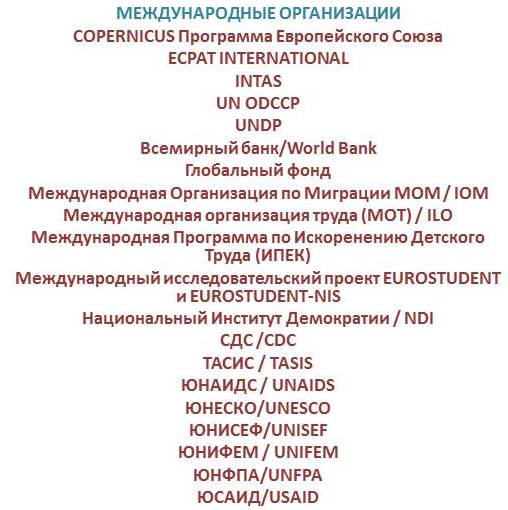 МЕЖДУНАРОДНЫЕ ОРГАНИЗАЦИИ
COPERNICUS Программа Европейского Союза
ECPAT INTERNATIONAL
INTAS
UN ODCCP
UNDP
Всемирный банк/World Bank
Глобальный фонд
Международная Организация по Миграции МОМ / IOM
Международная организация труда (МОТ) / ILO
Международная Программа по Искоренению Детского Труда (ИПЕК)
Международный исследовательский проект EUROSTUDENT и EUROSTUDENT-NIS
Национальный Институт Демократии / NDI
СДС /CDC
ТАСИС / TASIS
ЮНАИДС / UNAIDS
ЮНЕСКО/UNESCO
ЮНИСЕФ/UNISEF
ЮНИФЕМ / UNIFEM
ЮНФПА/UNFPA
ЮСАИД/USAID